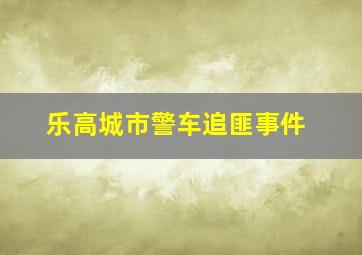 乐高城市警车追匪事件